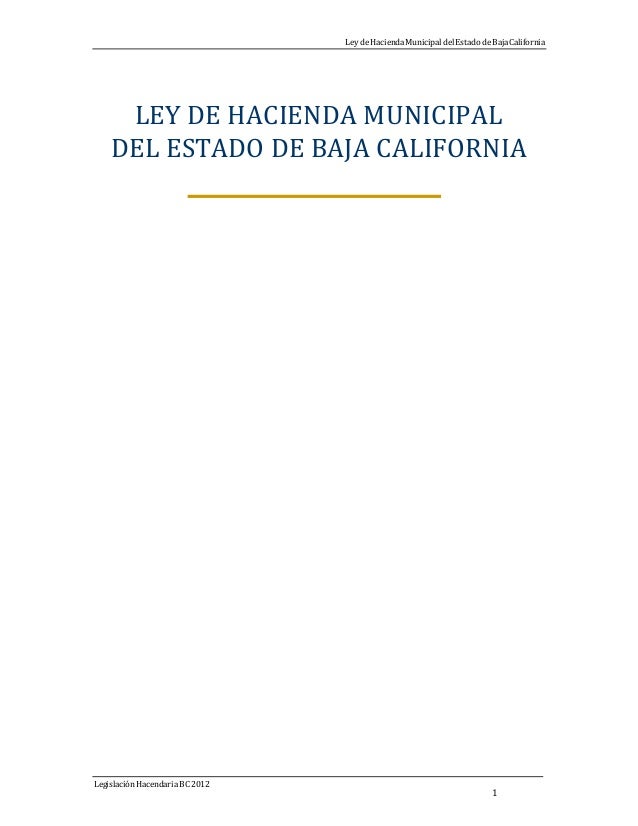 Ley de Hacienda Municipal del Estado de Baja California

LEY DE HACIENDA MUNICIPAL
DEL ESTADO DE BAJA CALIFORNIA

Legislación Hacendaria BC 2012

1